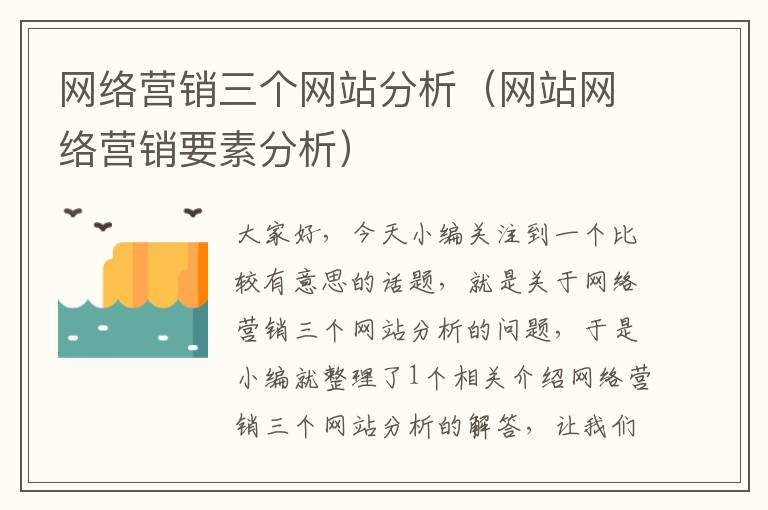 网络营销三个网站分析（网站网络营销要素分析）

大家好，今天小编关注到一个比较有意思的话题，就是关于网络营销三个网站分析的问题，于是小编就整理了1个相关介绍网络营销三个网站分析的解答，让我们